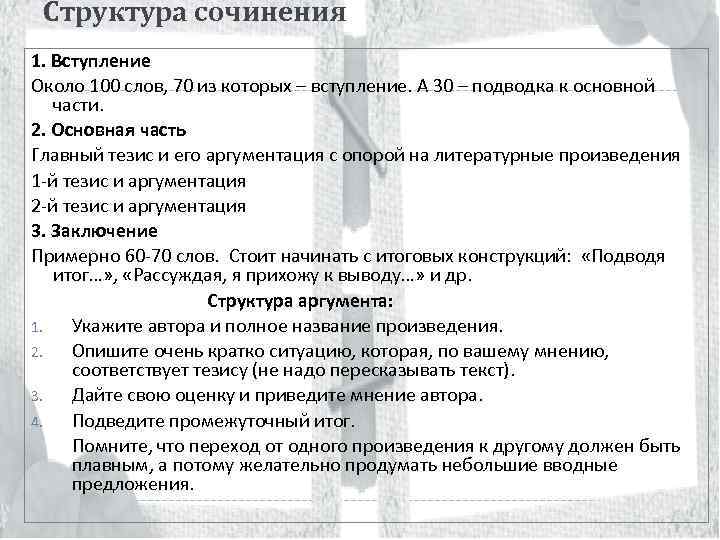 Структура сочинения

1. Вступление

Около 100 слов, 70 из которых – вступление. А 30 – подводка к основной части.

2. Основная часть

Главный тезис и его аргументация с опорой на литературные произведения

1-й тезис и аргументация

2-й тезис и аргументация

3. Заключение

Примерно 60-70 слов. Стоит начинать с итоговых конструкций: «Подводя итог…», «Рассуждая, я прихожу к выводу…» и др.

Структура аргумента:

1. Укажите автора и полное название произведения.
2. Опишите очень кратко ситуацию, которая, по вашему мнению, соответствует тезису (не надо пересказывать текст).
3. Дайте свою оценку и приведите мнение автора.
4. Подведите промежуточный итог.

Помните, что переход от одного произведения к другому должен быть плавным, а потому желательно продумать небольшие вводные предложения.